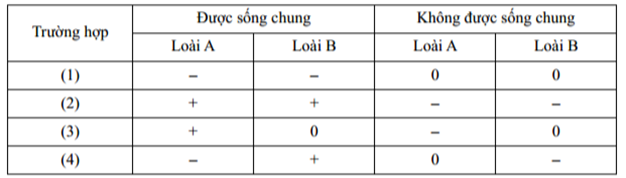 | Trường hợp | Được sống chung | | Không được sống chung | |
|---|---|---|---|---|
| | Loài A | Loài B | Loài A | Loài B |
| (1) | – | – | 0 | 0 |
| (2) | + | + | – | – |
| (3) | + | 0 | – | 0 |
| (4) | – | + | 0 | – |